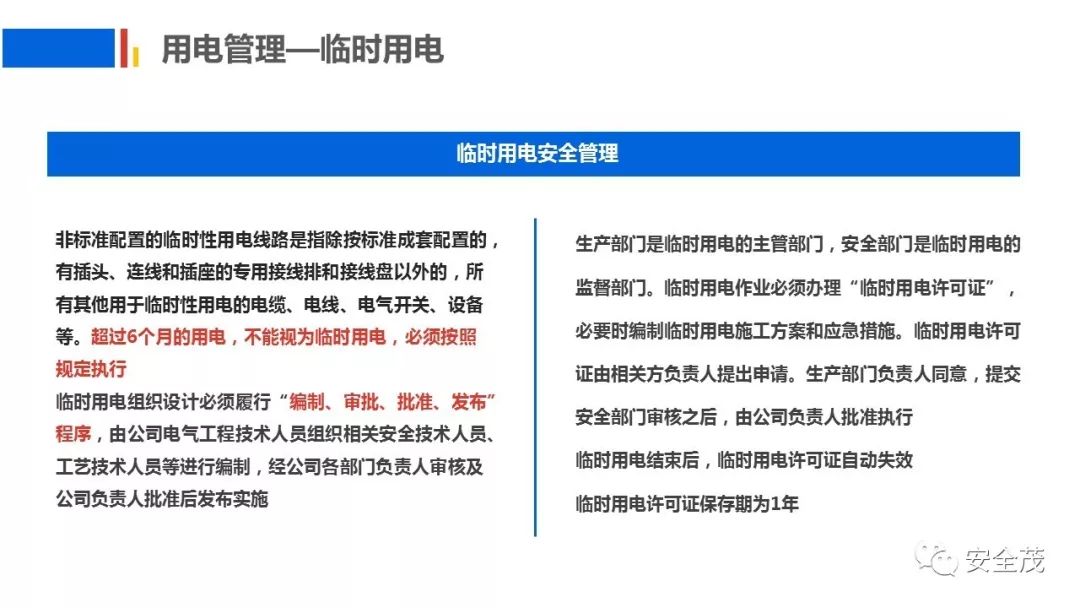 用电管理—临时用电

临时用电安全管理

非标准配置的临时性用电线路是指除按标准成套配置的，有插头、连线和插座的专用接线排和接线盘以外的，所有其他用于临时性用电的电缆、电线、电气开关、设备等。超过6个月的用电，不能视为临时用电，必须按照规定执行

临时用电组织设计必须履行“编制、审批、批准、发布”程序，由公司电气工程技术人员组织相关安全技术人员、工艺技术人员等进行编制，经公司各部门负责人审核及公司负责人批准后发布实施

生产部门是临时用电的主管部门，安全部门是临时用电的监督部门。临时用电作业必须办理“临时用电许可证”，必要时编制临时用电施工方案和应急措施。临时用电许可证由相关方负责人提出申请。生产部门负责人同意，提交安全部门审核之后，由公司负责人批准执行

临时用电结束后，临时用电许可证自动失效

临时用电许可证保存期为1年

安全茂